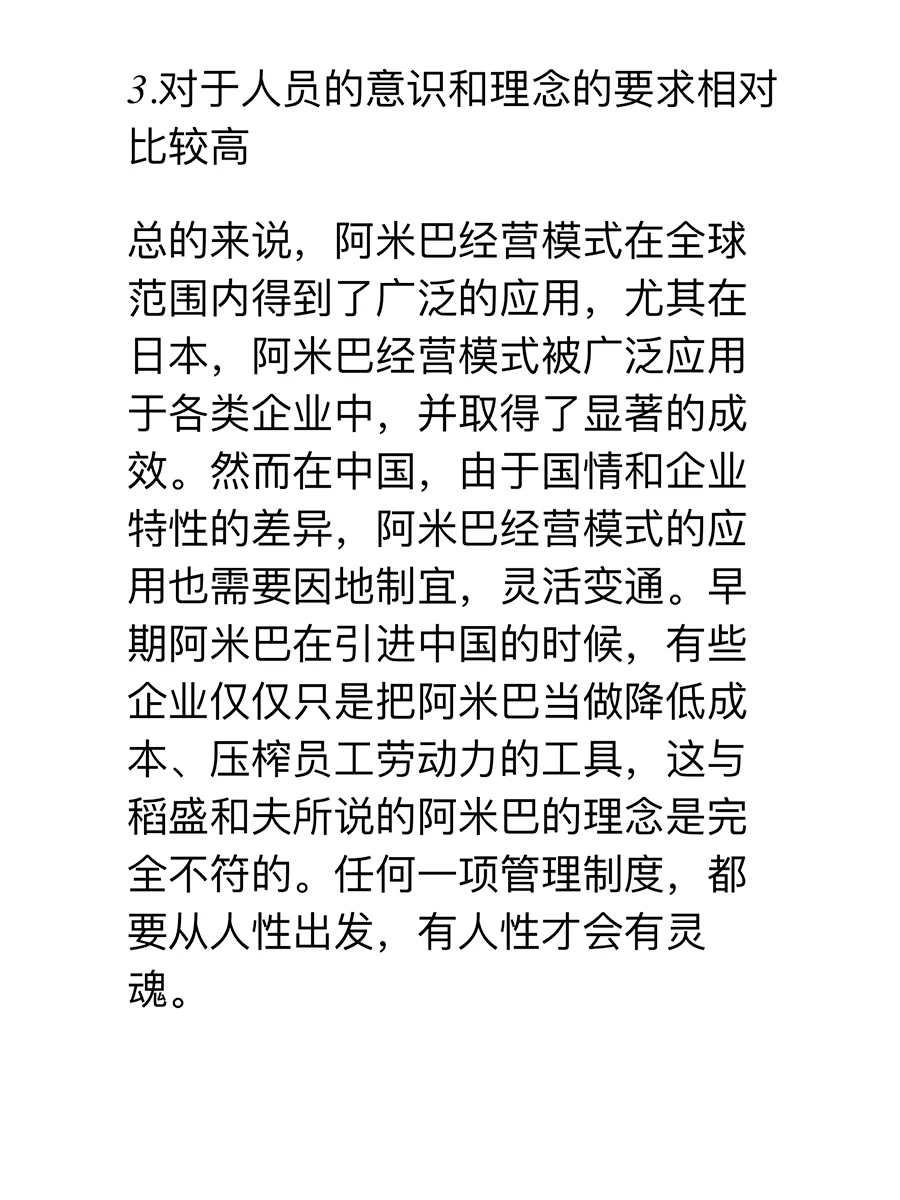 3.对于人员的意识和理念的要求相对比较高

总的来说，阿米巴经营模式在全球范围内得到了广泛的应用，尤其在日本，阿米巴经营模式被广泛应用于各类企业中，并取得了显著的成效。然而在中国，由于国情和企业特性的差异，阿米巴经营模式的应用也需要因地制宜，灵活变通。早期阿米巴在引进中国的时候，有些企业仅仅只是把阿米巴当做降低成本、压榨员工劳动力的工具，这与稻盛和夫所说的阿米巴的理念是完全不符的。任何一项管理制度，都要从人性出发，有人性才会有灵魂。